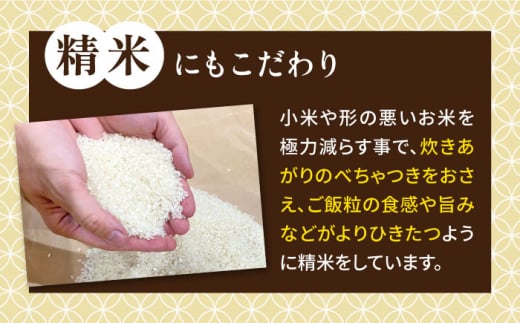 精米にもこだわり

小米や形の悪いお米を極力減らす事で、炊きあがりのべちゃつきをおさえ、ご飯粒の食感や旨みなどがよりひきたつように精米をしています。